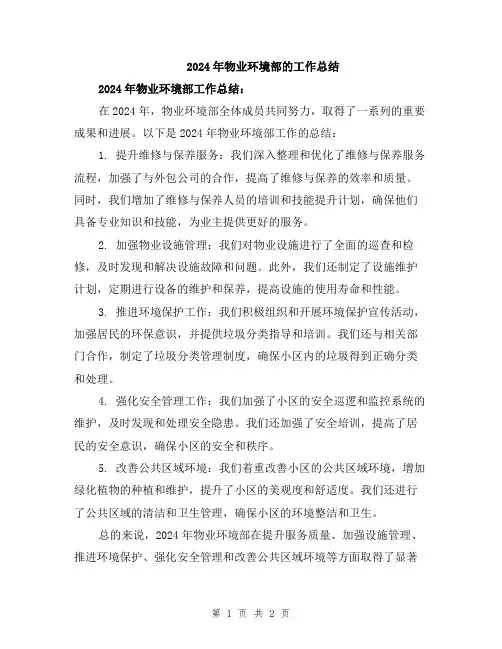 2024年物业环境部的工作总结

2024年物业环境部工作总结：

在2024年，物业环境部全体成员共同努力，取得了一系列的重要成果和进展。以下是2024年物业环境部工作的总结：

1. 提升维修与保养服务：我们深入整理和优化了维修与保养服务流程，加强了与外包公司的合作，提高了维修与保养的效率和质量。同时，我们增加了维修与保养人员的培训和技能提升计划，确保他们具备专业知识和技能，为业主提供更好的服务。

2. 加强物业设施管理：我们对物业设施进行了全面的巡查和检修，及时发现和解决设施故障和问题。此外，我们还制定了设施维护计划，定期进行设备的维护和保养，提高设施的使用寿命和性能。

3. 推进环境保护工作：我们积极组织和开展环境保护宣传活动，加强居民的环保意识，并提供垃圾分类指导和培训。我们还与相关部门合作，制定了垃圾分类管理制度，确保小区内的垃圾得到正确分类和处理。

4. 强化安全管理工作：我们加强了小区的安全巡逻和监控系统的维护，及时发现和处理安全隐患。我们还加强了安全培训，提高了居民的安全意识，确保小区的安全和秩序。

5. 改善公共区域环境：我们着重改善小区的公共区域环境，增加绿化植物的种植和维护，提升了小区的美观度和舒适度。我们还进行了公共区域的清洁和卫生管理，确保小区的环境整洁和卫生。

总的来说，2024年物业环境部在提升服务质量、加强设施管理、推进环境保护、强化安全管理和改善公共区域环境等方面取得了显著

第 1 页 共 2 页